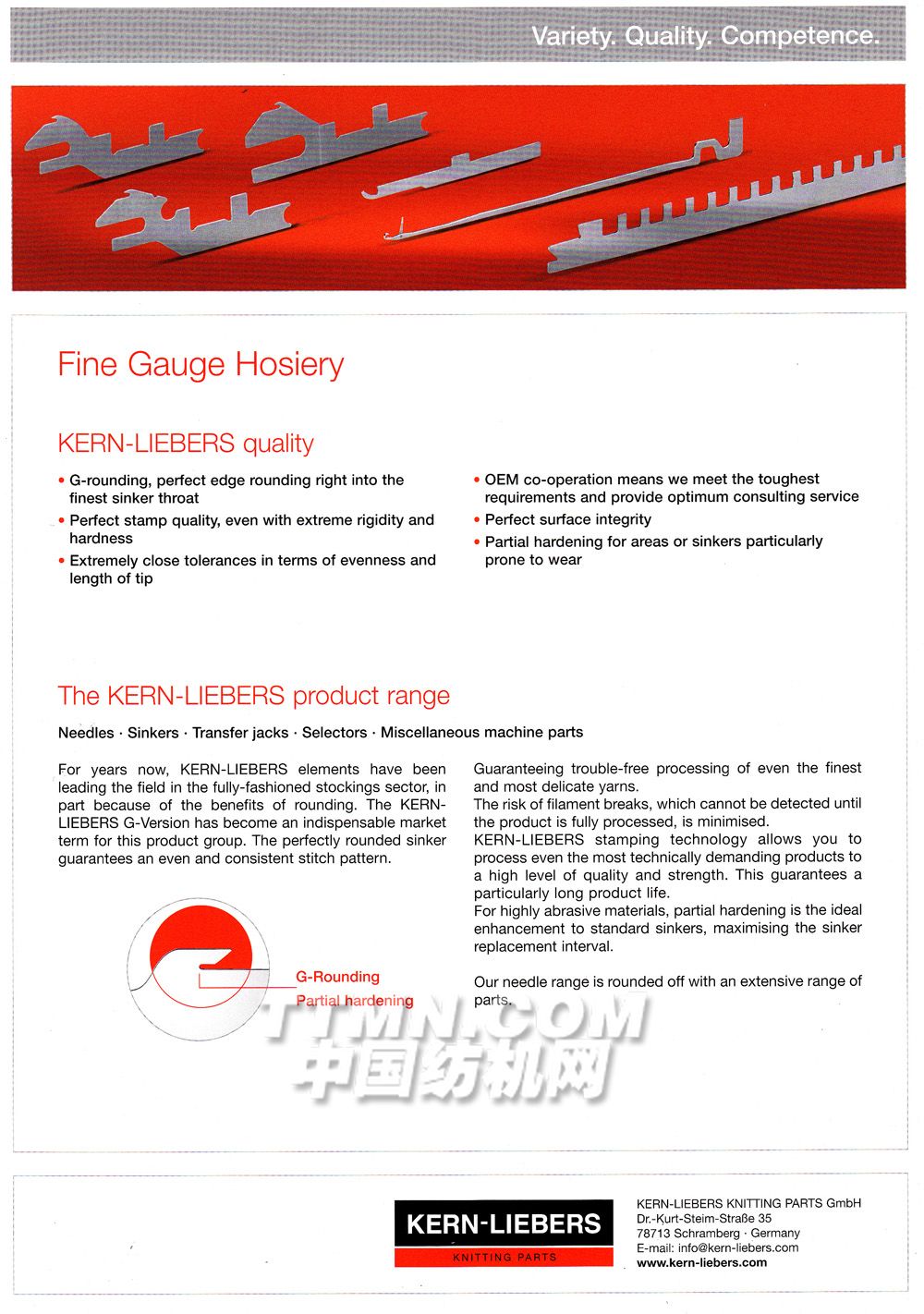 Variety. Quality. Competence.

Fine Gauge Hosiery

KERN-LIEBERS quality

• G-rounding, perfect edge rounding right into the finest sinker throat
• Perfect stamp quality, even with extreme rigidity and hardness
• Extremely close tolerances in terms of evenness and length of tip

• OEM co-operation means we meet the toughest requirements and provide optimum consulting service
• Perfect surface integrity
• Partial hardening for areas or sinkers particularly prone to wear

The KERN-LIEBERS product range

Needles · Sinkers · Transfer jacks · Selectors · Miscellaneous machine parts

For years now, KERN-LIEBERS elements have been leading the field in the fully-fashioned stockings sector, in part because of the benefits of rounding. The KERN-LIEBERS G-Version has become an indispensable market term for this product group. The perfectly rounded sinker guarantees an even and consistent stitch pattern.

G-Rounding
Partial hardening

Guaranteeing trouble-free processing of even the finest and most delicate yarns.
The risk of filament breaks, which cannot be detected until the product is fully processed, is minimised.
KERN-LIEBERS stamping technology allows you to process even the most technically demanding products to a high level of quality and strength. This guarantees a particularly long product life.
For highly abrasive materials, partial hardening is the ideal enhancement to standard sinkers, maximising the sinker replacement interval.

Our needle range is rounded off with an extensive range of parts.

TTMN.COM
中国纺机网

KERN-LIEBERS
KNITTING PARTS

KERN-LIEBERS KNITTING PARTS GmbH
Dr.-Kurt-Steim-Straße 35
78713 Schramberg · Germany
E-mail: info@kern-liebers.com
www.kern-liebers.com